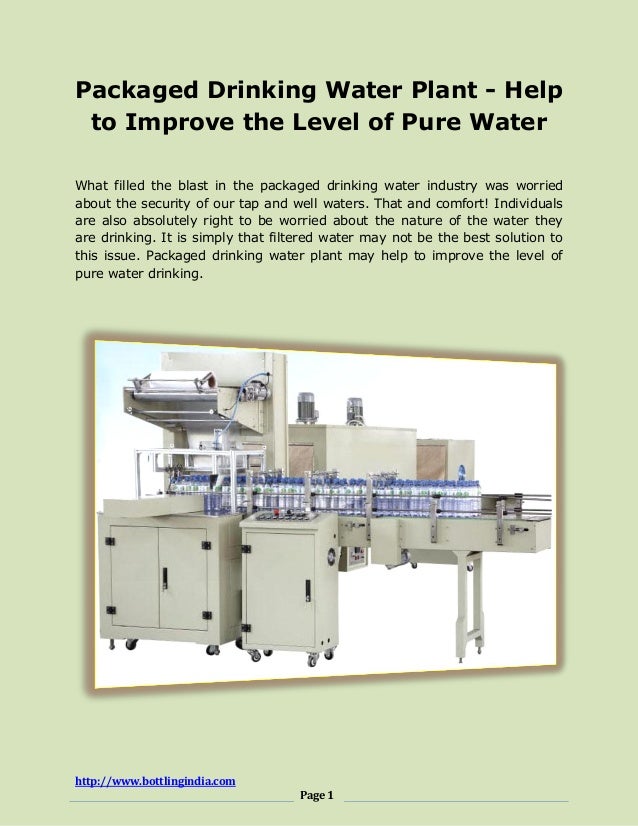 Packaged Drinking Water Plant - Help to Improve the Level of Pure Water

What filled the blast in the packaged drinking water industry was worried about the security of our tap and well waters. That and comfort! Individuals are also absolutely right to be worried about the nature of the water they are drinking. It is simply that filtered water may not be the best solution to this issue. Packaged drinking water plant may help to improve the level of pure water drinking.

http://www.bottlingindia.com

Page 1